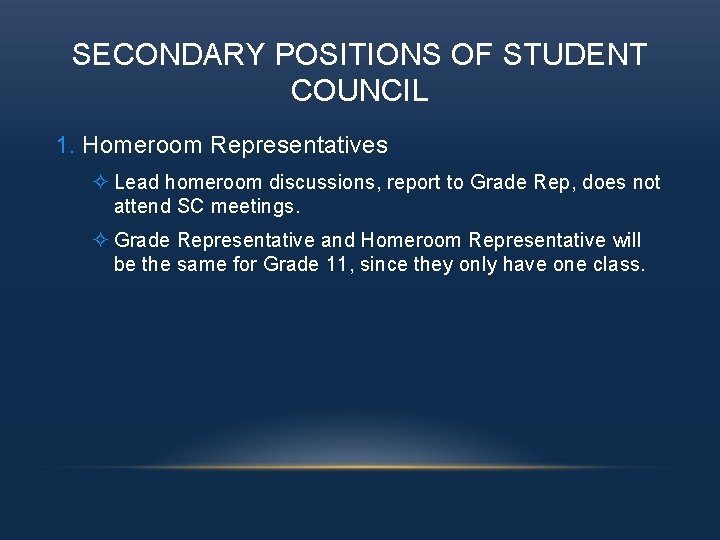 SECONDARY POSITIONS OF STUDENT COUNCIL

1. Homeroom Representatives

✧ Lead homeroom discussions, report to Grade Rep, does not attend SC meetings.

✧ Grade Representative and Homeroom Representative will be the same for Grade 11, since they only have one class.